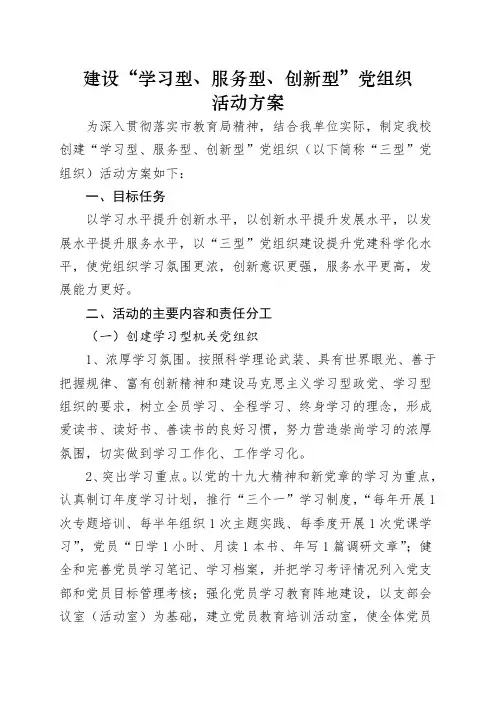 建设“学习型、服务型、创新型”党组织
活动方案

为深入贯彻落实市教育局精神，结合我单位实际，制定我校创建“学习型、服务型、创新型”党组织（以下简称“三型”党组织）活动方案如下：

一、目标任务

以学习水平提升创新水平，以创新水平提升发展水平，以发展水平提升服务水平，以“三型”党组织建设提升党建科学化水平，使党组织学习氛围更浓，创新意识更强，服务水平更高，发展能力更好。

二、活动的主要内容和责任分工

（一）创建学习型机关党组织

1、浓厚学习氛围。按照科学理论武装、具有世界眼光、善于把握规律、富有创新精神和建设马克思主义学习型政党、学习型组织的要求，树立全员学习、全程学习、终身学习的理念，形成爱读书、读好书、善读书的良好习惯，努力营造崇尚学习的浓厚氛围，切实做到学习工作化、工作学习化。

2、突出学习重点。以党的十九大精神和新党章的学习为重点，认真制订年度学习计划，推行“三个一”学习制度，“每年开展1次专题培训、每半年组织1次主题实践、每季度开展1次党课学习”，党员“日学1小时、月读1本书、年写1篇调研文章”；健全和完善党员学习笔记、学习档案，并把学习考评情况列入党支部和党员目标管理考核；强化党员学习教育阵地建设，以支部会议室（活动室）为基础，建立党员教育培训活动室，使全体党员